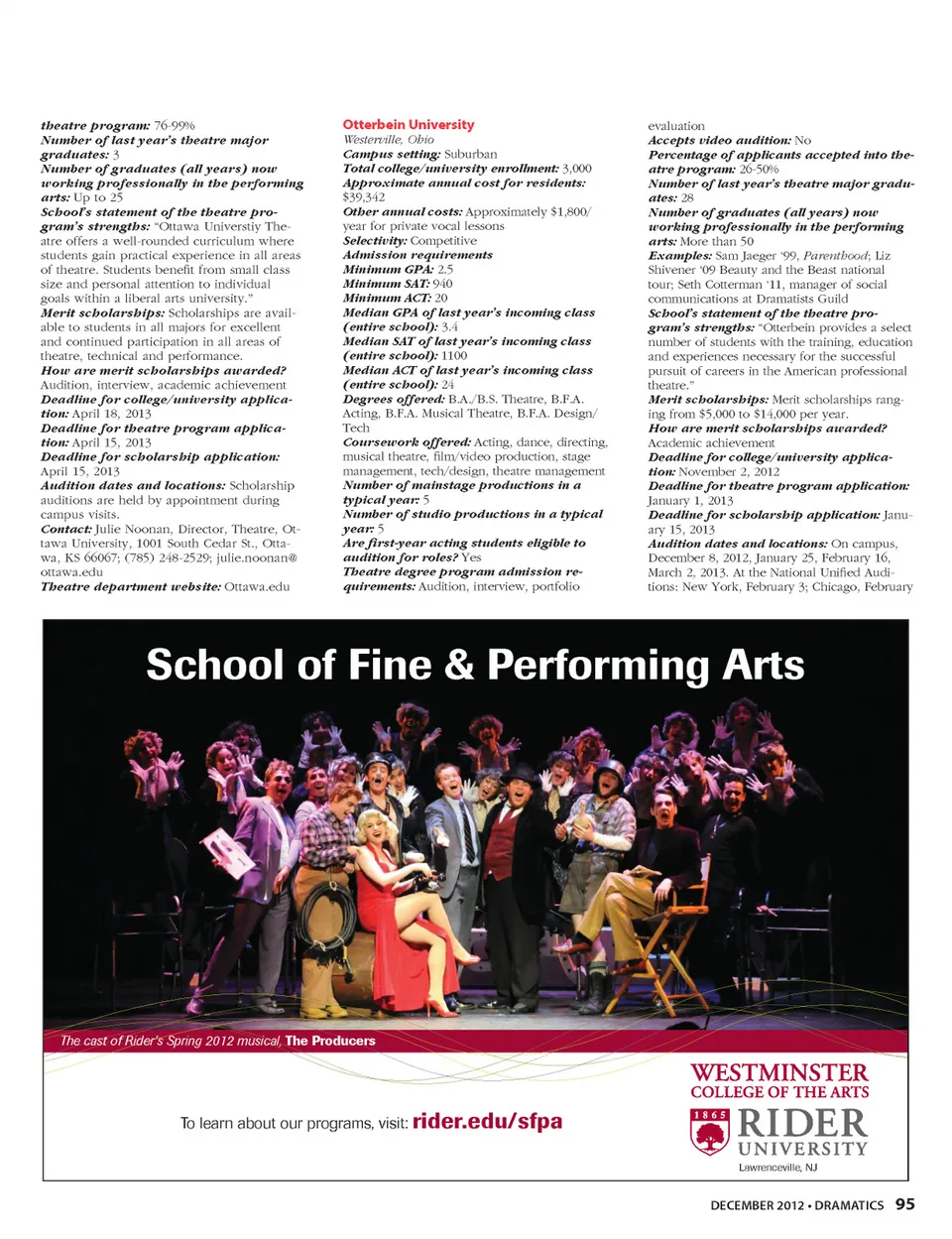 theatre program: 76-99%
Number of last year's theatre major graduates: 3
Number of graduates (all years) now working professionally in the performing arts: Up to 25
School's statement of the theatre program's strengths: "Ottawa Universtiy Theatre offers a well-rounded curriculum where students gain practical experience in all areas of theatre. Students benefit from small class size and personal attention to individual goals within a liberal arts university."
Merit scholarships: Scholarships are available to students in all majors for excellent and continued participation in all areas of theatre, technical and performance.
How are merit scholarships awarded? Audition, interview, academic achievement
Deadline for college/university application: April 18, 2013
Deadline for theatre program application: April 15, 2013
Deadline for scholarship application: April 15, 2013
Audition dates and locations: Scholarship auditions are held by appointment during campus visits.
Contact: Julie Noonan, Director, Theatre, Ottawa University, 1001 South Cedar St., Ottawa, KS 66067; (785) 248-2529; julie.noonan@ottawa.edu
Theatre department website: Ottawa.edu

Otterbein University
Westerville, Ohio
Campus setting: Suburban
Total college/university enrollment: 3,000
Approximate annual cost for residents: $39,342
Other annual costs: Approximately $1,800/year for private vocal lessons
Selectivity: Competitive
Admission requirements
Minimum GPA: 2.5
Minimum SAT: 940
Minimum ACT: 20
Median GPA of last year's incoming class (entire school): 3.4
Median SAT of last year's incoming class (entire school): 1100
Median ACT of last year's incoming class (entire school): 24
Degrees offered: B.A./B.S. Theatre, B.F.A. Acting, B.F.A. Musical Theatre, B.F.A. Design/Tech
Coursework offered: Acting, dance, directing, musical theatre, film/video production, stage management, tech/design, theatre management
Number of mainstage productions in a typical year: 5
Number of studio productions in a typical year: 5
Are first-year acting students eligible to audition for roles? Yes
Theatre degree program admission requirements: Audition, interview, portfolio evaluation
Accepts video audition: No
Percentage of applicants accepted into theatre program: 26-50%
Number of last year's theatre major graduates: 28
Number of graduates (all years) now working professionally in the performing arts: More than 50
Examples: Sam Jaeger '99, Parenthood; Liz Shivener '09 Beauty and the Beast national tour; Seth Cotterman '11, manager of social communications at Dramatists Guild
School's statement of the theatre program's strengths: "Otterbein provides a select number of students with the training, education and experiences necessary for the successful pursuit of careers in the American professional theatre."
Merit scholarships: Merit scholarships ranging from $5,000 to $14,000 per year.
How are merit scholarships awarded? Academic achievement
Deadline for college/university application: November 2, 2012
Deadline for theatre program application: January 1, 2013
Deadline for scholarship application: January 15, 2013
Audition dates and locations: On campus, December 8, 2012, January 25, February 16, March 2, 2013. At the National Unified Auditions: New York, February 3; Chicago, February

School of Fine & Performing Arts

The cast of Rider's Spring 2012 musical, The Producers

To learn about our programs, visit: rider.edu/sfpa

WESTMINSTER COLLEGE OF THE ARTS
1865
RIDER UNIVERSITY
Lawrenceville, NJ

DECEMBER 2012 • DRAMATICS 95